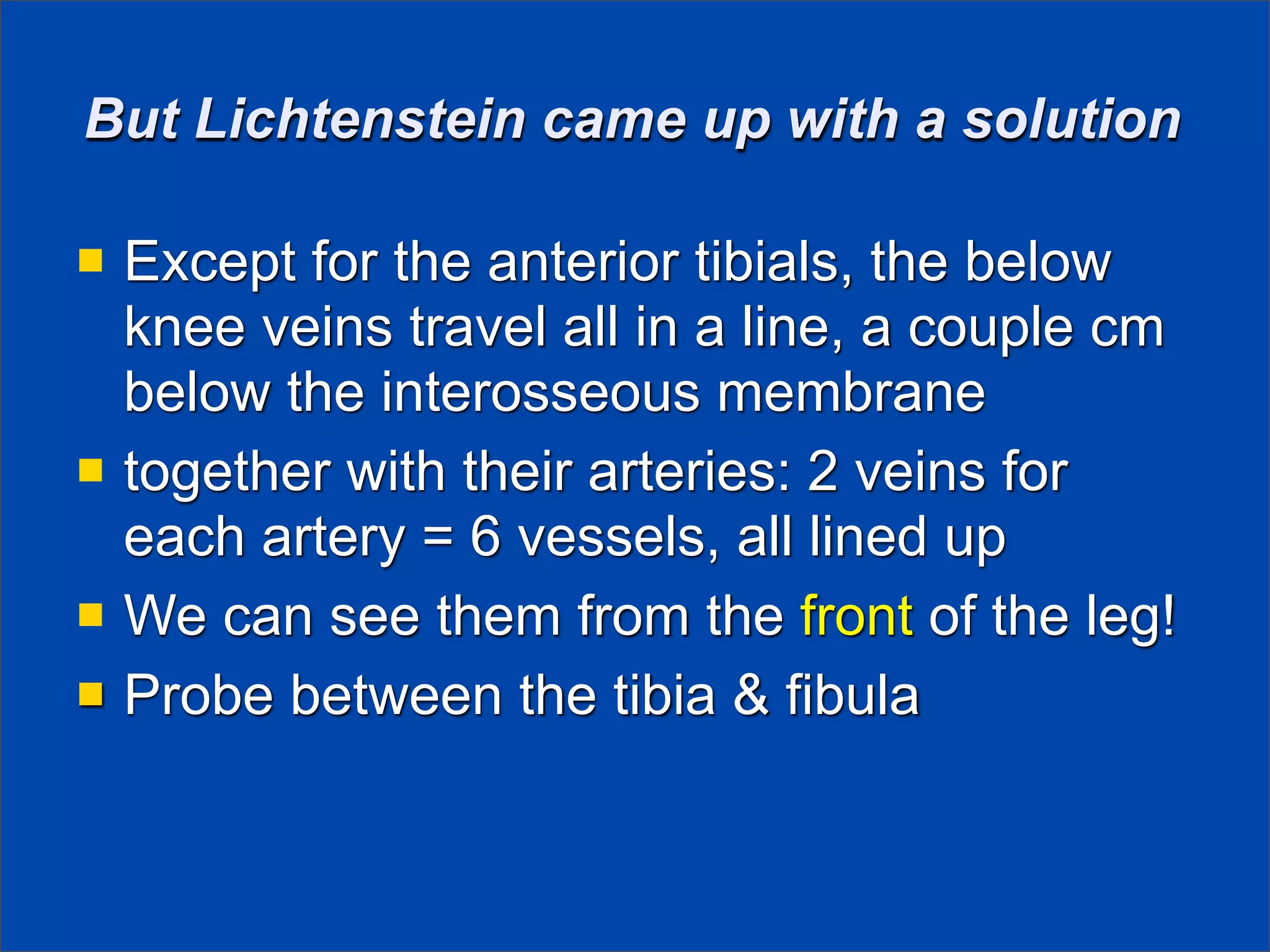 But Lichtenstein came up with a solution

- Except for the anterior tibials, the below knee veins travel all in a line, a couple cm below the interosseous membrane
- together with their arteries: 2 veins for each artery = 6 vessels, all lined up
- We can see them from the front of the leg!
- Probe between the tibia & fibula